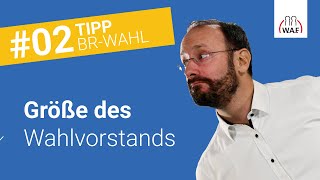 #02 TIPP BR-WAHL

WAF

Größe des Wahlvorstands